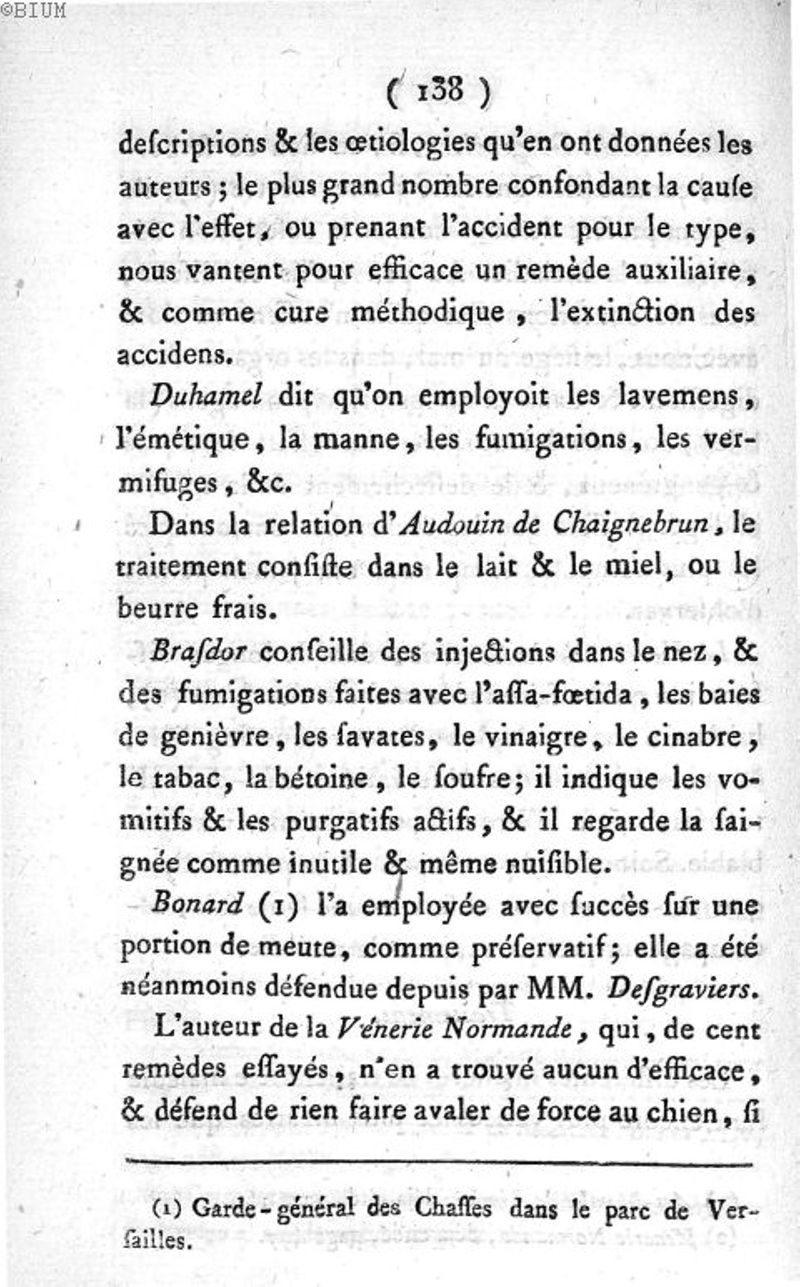 ©BIUM

( 138 )

deſcriptions & les œtiologies qu'en ont données les auteurs ; le plus grand nombre confondant la cauſe avec l'effet, ou prenant l'accident pour le type, nous vantent pour efficace un remède auxiliaire, & comme cure méthodique, l'extinction des accidens.

Duhamel dit qu'on employoit les lavemens, l'émétique, la manne, les fumigations, les vermifuges, &c.

Dans la relation d'Audouin de Chaignebrun, le traitement conſiſte dans le lait & le miel, ou le beurre frais.

Braſdor conſeille des injections dans le nez, & des fumigations faites avec l'aſſa-fœtida, les baies de genièvre, les ſavates, le vinaigre, le cinabre, le tabac, la bétoine, le ſoufre; il indique les vomitifs & les purgatifs actifs, & il regarde la saignée comme inutile & même nuiſible.

Bonard (1) l'a employée avec ſuccès ſur une portion de meute, comme préſervatif; elle a été néanmoins défendue depuis par MM. Deſgraviers.

L'auteur de la Vénerie Normande, qui, de cent remèdes eſſayés, n'en a trouvé aucun d'efficace, & défend de rien faire avaler de force au chien, ſi

(1) Garde-général des Chaſſes dans le parc de Verſailles.